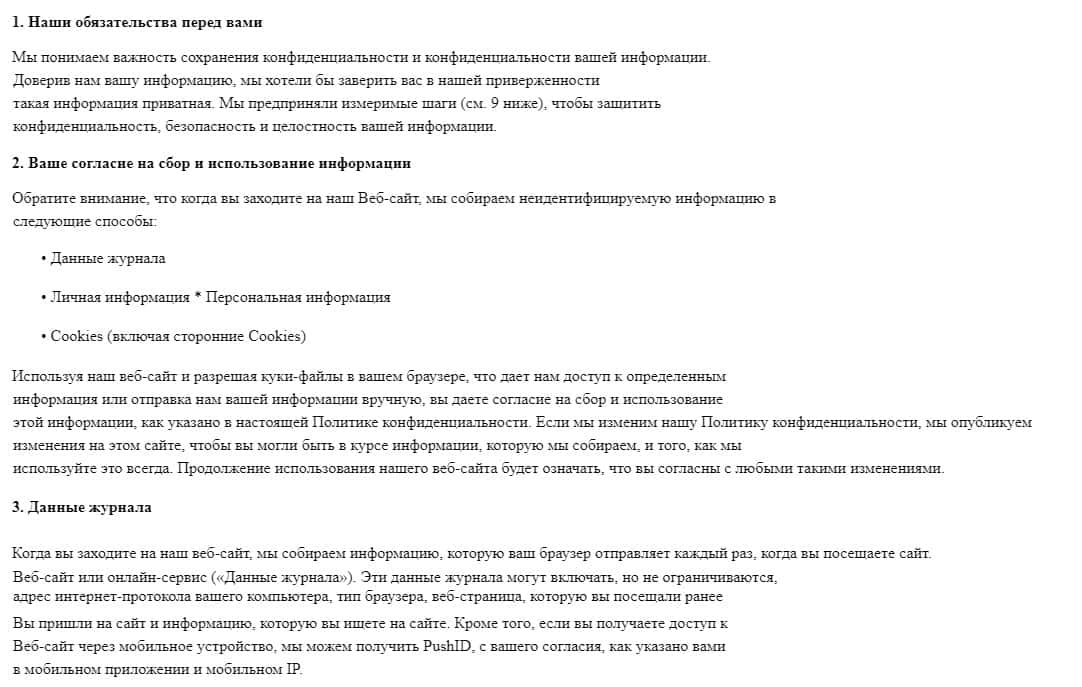 **1. Наши обязательства перед вами**

Мы понимаем важность сохранения конфиденциальности и конфиденциальности вашей информации. Доверив нам вашу информацию, мы хотели бы заверить вас в нашей приверженности такая информация приватная. Мы предприняли измеримые шаги (см. 9 ниже), чтобы защитить конфиденциальность, безопасность и целостность вашей информации.

**2. Ваше согласие на сбор и использование информации**

Обратите внимание, что когда вы заходите на наш Веб-сайт, мы собираем неидентифицируемую информацию в следующие способы:

• Данные журнала

• Личная информация * Персональная информация

• Cookies (включая сторонние Cookies)

Используя наш веб-сайт и разрешая куки-файлы в вашем браузере, что дает нам доступ к определенным информация или отправка нам вашей информации вручную, вы даете согласие на сбор и использование этой информации, как указано в настоящей Политике конфиденциальности. Если мы изменим нашу Политику конфиденциальности, мы опубликуем изменения на этом сайте, чтобы вы могли быть в курсе информации, которую мы собираем, и того, как мы используйте это всегда. Продолжение использования нашего веб-сайта будет означать, что вы согласны с любыми такими изменениями.

**3. Данные журнала**

Когда вы заходите на наш веб-сайт, мы собираем информацию, которую ваш браузер отправляет каждый раз, когда вы посещаете сайт. Веб-сайт или онлайн-сервис («Данные журнала»). Эти данные журнала могут включать, но не ограничиваются, адрес интернет-протокола вашего компьютера, тип браузера, веб-страница, которую вы посещали ранее

Вы пришли на сайт и информацию, которую вы ищете на сайте. Кроме того, если вы получаете доступ к Веб-сайт через мобильное устройство, мы можем получить PushID, с вашего согласия, как указано вами в мобильном приложении и мобильном IP.